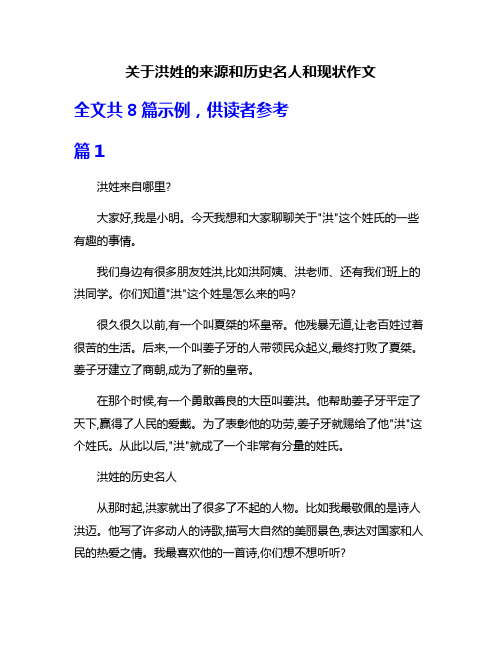 关于洪姓的来源和历史名人和现状作文

全文共 8 篇示例，供读者参考

篇 1

洪姓来自哪里?

大家好,我是小明。今天我想和大家聊聊关于"洪"这个姓氏的一些有趣的事情。

我们身边有很多朋友姓洪,比如洪阿姨、洪老师、还有我们班上的洪同学。你们知道"洪"这个姓是怎么来的吗?

很久很久以前,有一个叫夏桀的坏皇帝。他残暴无道,让老百姓过着很苦的生活。后来,一个叫姜子牙的人带领民众起义,最终打败了夏桀。姜子牙建立了商朝,成为了新的皇帝。

在那个时候,有一个勇敢善良的大臣叫姜洪。他帮助姜子牙平定了天下,赢得了人民的爱戴。为了表彰他的功劳,姜子牙就赐给了他"洪"这个姓氏。从此以后,"洪"就成了一个非常有分量的姓氏。

洪姓的历史名人

从那时起,洪家就出了很多了不起的人物。比如我最敬佩的是诗人洪迈。他写了许多动人的诗歌,描写大自然的美丽景色,表达对国家和人民的热爱之情。我最喜欢他的一首诗,你们想不想听听?